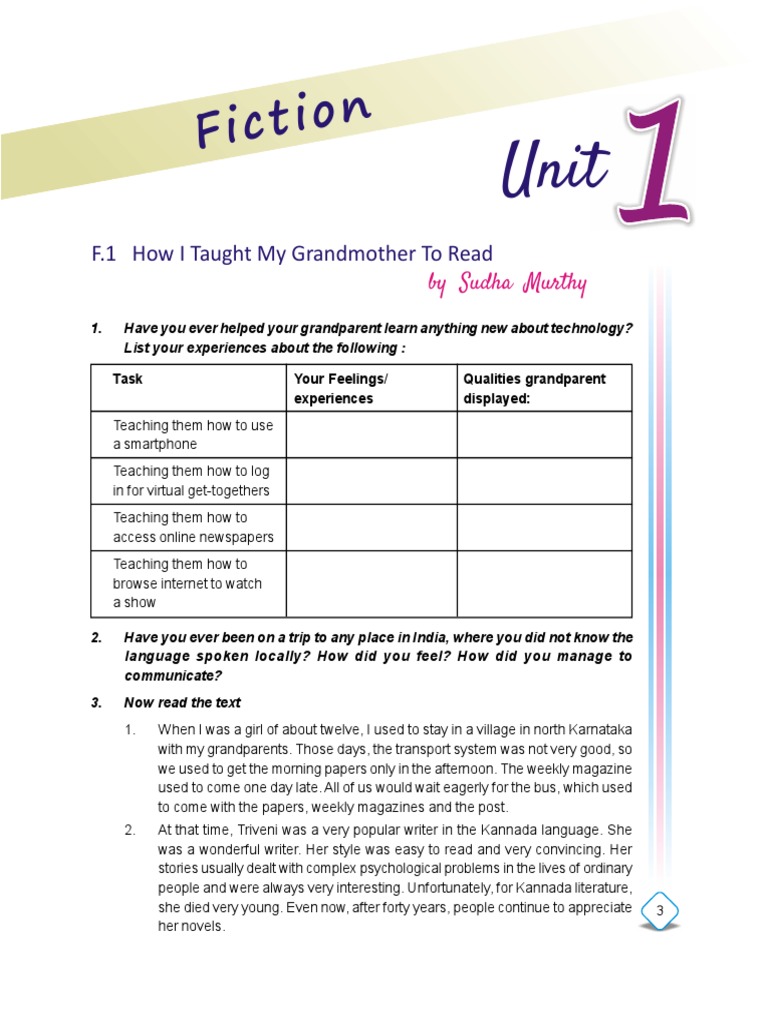 Fiction

Unit 1

F.1 How I Taught My Grandmother To Read

by Sudha Murthy

1. Have you ever helped your grandparent learn anything new about technology? List your experiences about the following :

| Task | Your Feelings/ experiences | Qualities grandparent displayed: |
|---|---|---|
| Teaching them how to use a smartphone | | |
| Teaching them how to log in for virtual get-togethers | | |
| Teaching them how to access online newspapers | | |
| Teaching them how to browse internet to watch a show | | |

2. Have you ever been on a trip to any place in India, where you did not know the language spoken locally? How did you feel? How did you manage to communicate?

3. Now read the text

1. When I was a girl of about twelve, I used to stay in a village in north Karnataka with my grandparents. Those days, the transport system was not very good, so we used to get the morning papers only in the afternoon. The weekly magazine used to come one day late. All of us would wait eagerly for the bus, which used to come with the papers, weekly magazines and the post.

2. At that time, Triveni was a very popular writer in the Kannada language. She was a wonderful writer. Her style was easy to read and very convincing. Her stories usually dealt with complex psychological problems in the lives of ordinary people and were always very interesting. Unfortunately, for Kannada literature, she died very young. Even now, after forty years, people continue to appreciate her novels.

3